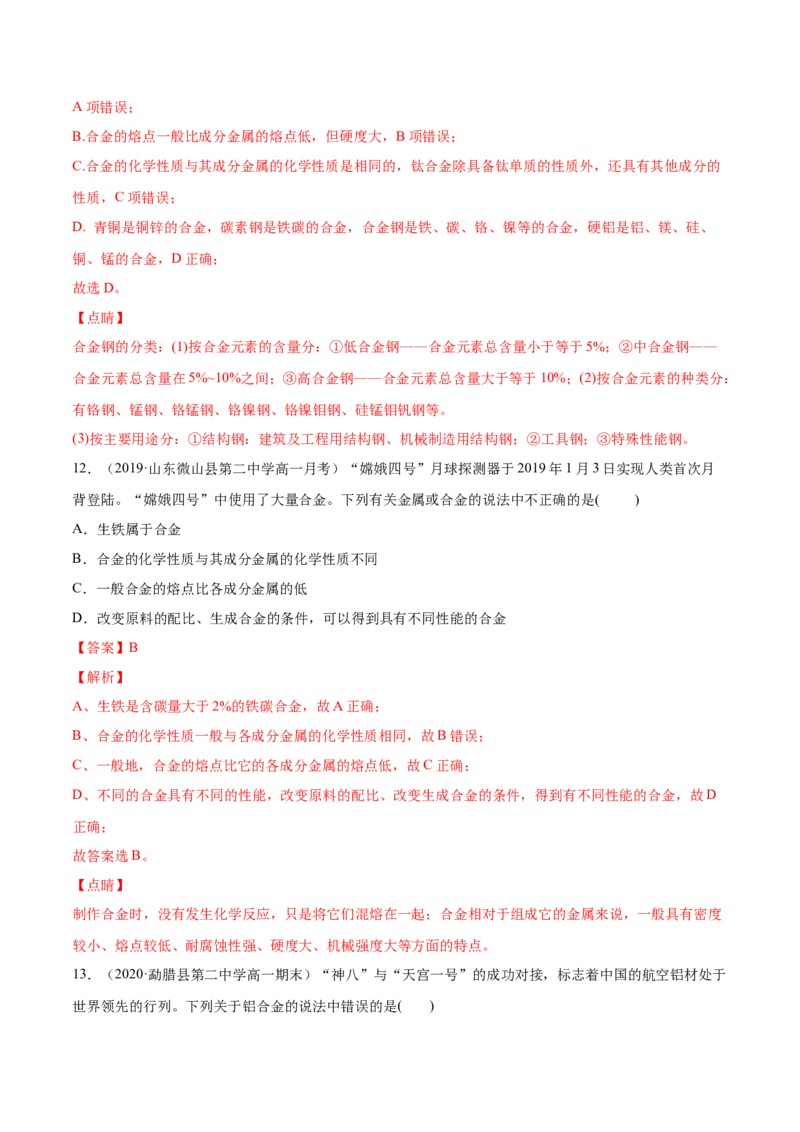 A 项错误；

B.合金的熔点一般比成分金属的熔点低，但硬度大，B 项错误；

C.合金的化学性质与其成分金属的化学性质是相同的，钛合金除具备钛单质的性质外，还具有其他成分的性质，C 项错误；

D. 青铜是铜锌的合金，碳素钢是铁碳的合金，合金钢是铁、碳、铬、镍等的合金，硬铝是铝、镁、硅、铜、锰的合金，D 正确；

故选 D。

【点睛】

合金钢的分类：(1)按合金元素的含量分：①低合金钢——合金元素总含量小于等于 5%；②中合金钢——合金元素总含量在 5%~10%之间；③高合金钢——合金元素总含量大于等于 10%；(2)按合金元素的种类分：有铬钢、锰钢、铬锰钢、铬镍钢、铬镍钼钢、硅锰钼钒钢等。

(3)按主要用途分：①结构钢：建筑及工程用结构钢、机械制造用结构钢；②工具钢；③特殊性能钢。

12. （2019·山东微山县第二中学高一月考）“嫦娥四号”月球探测器于 2019 年 1 月 3 日实现人类首次月背登陆。“嫦娥四号”中使用了大量合金。下列有关金属或合金的说法中不正确的是(　　)

A．生铁属于合金

B．合金的化学性质与其成分金属的化学性质不同

C．一般合金的熔点比各成分金属的低

D．改变原料的配比、生成合金的条件，可以得到具有不同性能的合金

【答案】B

【解析】

A、生铁是含碳量大于 2%的铁碳合金，故 A 正确；

B、合金的化学性质一般与各成分金属的化学性质相同，故 B 错误；

C、一般地，合金的熔点比它的各成分金属的熔点低，故 C 正确；

D、不同的合金具有不同的性能，改变原料的配比、改变生成合金的条件，得到有不同性能的合金，故 D 正确；

故答案选 B。

【点睛】

制作合金时，没有发生化学反应，只是将它们混熔在一起；合金相对于组成它的金属来说，一般具有密度较小、熔点较低、耐腐蚀性强、硬度大、机械强度大等方面的特点。

13. （2020·勐腊县第二中学高一期末）“神八”与“天宫一号”的成功对接，标志着中国的航空铝材处于世界领先的行列。下列关于铝合金的说法中错误的是(　　)